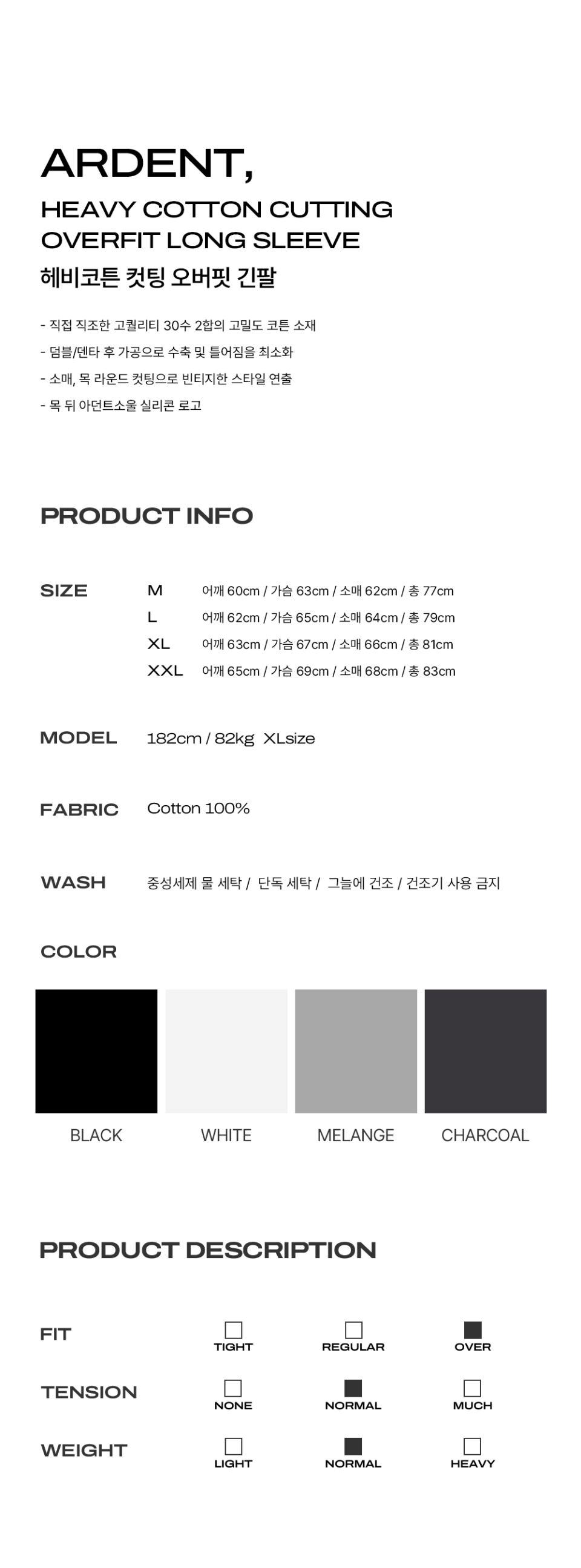 ARDENT,

HEAVY COTTON CUTTING
OVERFIT LONG SLEEVE
헤비코튼 컷팅 오버핏 긴팔

- 직접 직조한 고퀄리티 30수 2합의 고밀도 코튼 소재
- 덤블/덴타 후 가공으로 수축 및 틀어짐을 최소화
- 소매, 목 라운드 컷팅으로 빈티지한 스타일 연출
- 목 뒤 아던트소울 실리콘 로고

PRODUCT INFO

SIZE
M 어깨 60cm / 가슴 63cm / 소매 62cm / 총 77cm
L 어깨 62cm / 가슴 65cm / 소매 64cm / 총 79cm
XL 어깨 63cm / 가슴 67cm / 소매 66cm / 총 81cm
XXL 어깨 65cm / 가슴 69cm / 소매 68cm / 총 83cm

MODEL 182cm / 82kg XLsize

FABRIC Cotton 100%

WASH 중성세제 물 세탁 / 단독 세탁 / 그늘에 건조 / 건조기 사용 금지

COLOR

BLACK WHITE MELANGE CHARCOAL

PRODUCT DESCRIPTION

FIT ☐ TIGHT ☐ REGULAR ☑ OVER

TENSION ☐ NONE ☑ NORMAL ☐ MUCH

WEIGHT ☐ LIGHT ☑ NORMAL ☐ HEAVY